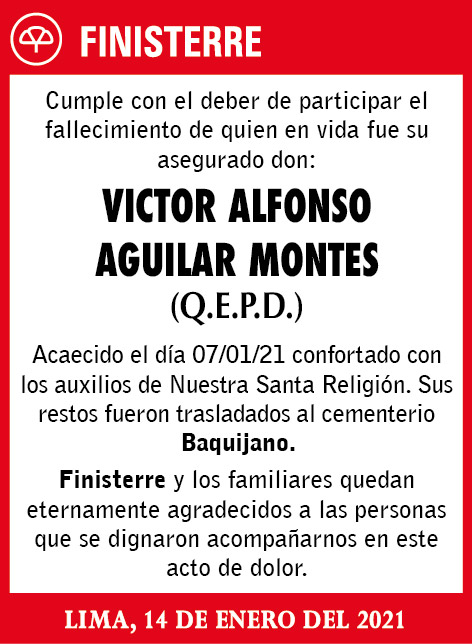 FINISTERRE

Cumple con el deber de participar el fallecimiento de quien en vida fue su asegurado don:

VICTOR ALFONSO AGUILAR MONTES

(Q.E.P.D.)

Acaecido el día 07/01/21 confortado con los auxilios de Nuestra Santa Religión. Sus restos fueron trasladados al cementerio Baquijano.

Finisterre y los familiares quedan eternamente agradecidos a las personas que se dignaron acompañarnos en este acto de dolor.

LIMA, 14 DE ENERO DEL 2021